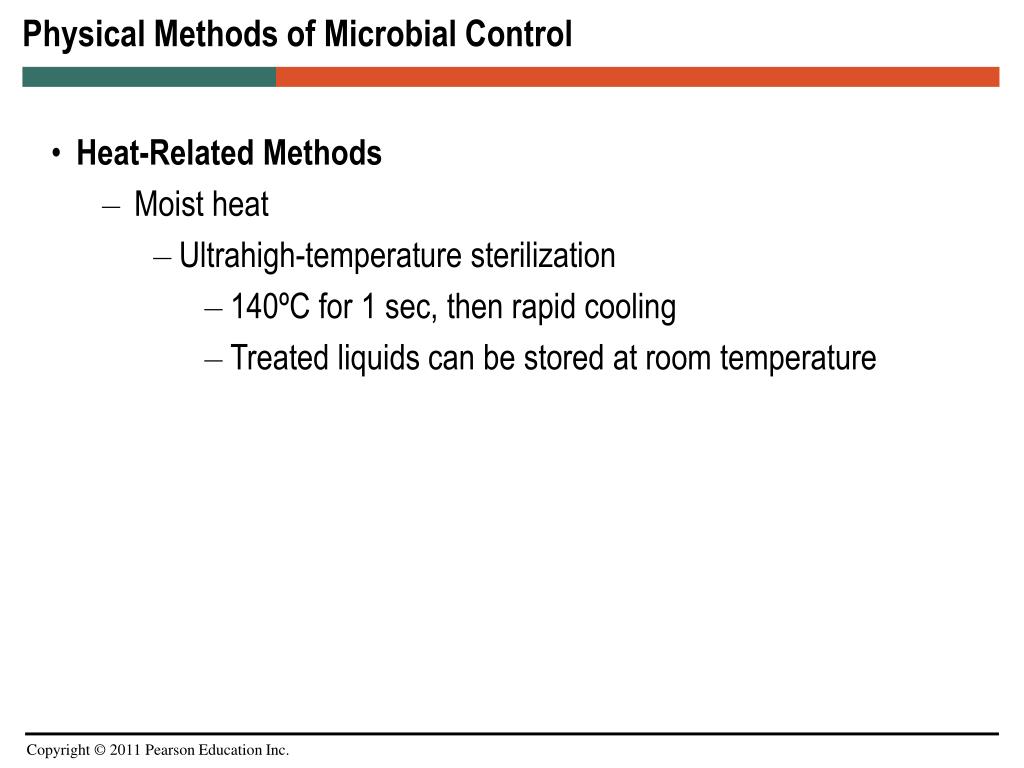 Physical Methods of Microbial Control

• Heat-Related Methods
– Moist heat
– Ultrahigh-temperature sterilization
– 140ºC for 1 sec, then rapid cooling
– Treated liquids can be stored at room temperature

Copyright © 2011 Pearson Education Inc.